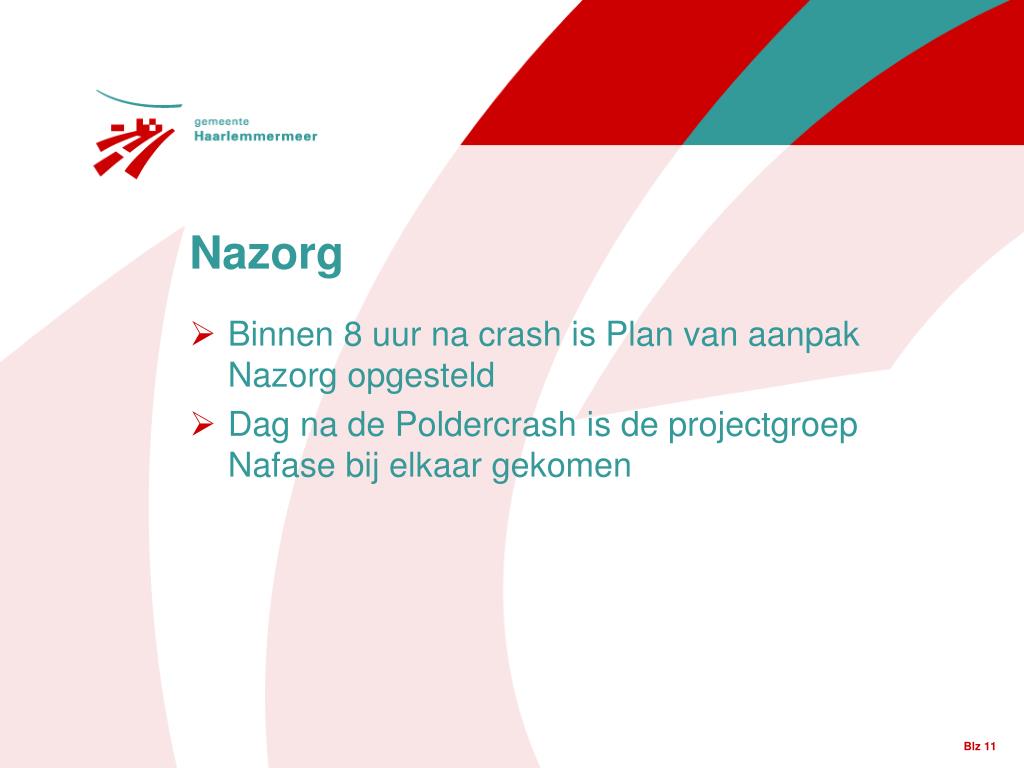 gemeente
Haarlemmermeer

Nazorg

➢ Binnen 8 uur na crash is Plan van aanpak Nazorg opgesteld

➢ Dag na de Poldercrash is de projectgroep Nafase bij elkaar gekomen

Blz 11